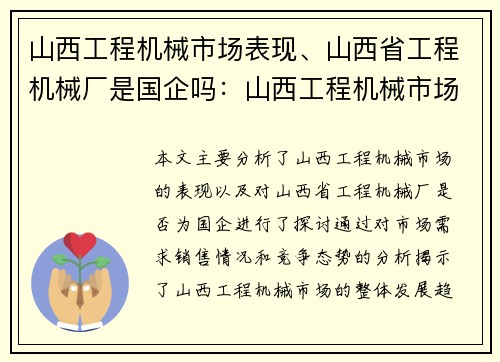 山西工程机械市场表现、山西省工程机械厂是国企吗：山西工程机械市场

本文主要分析了山西工程机械市场的表现以及对山西省工程机械厂是否为国企进行了探讨通过对市场需求销售情况和竞争态势的分析揭示了山西工程机械市场的整体发展趋